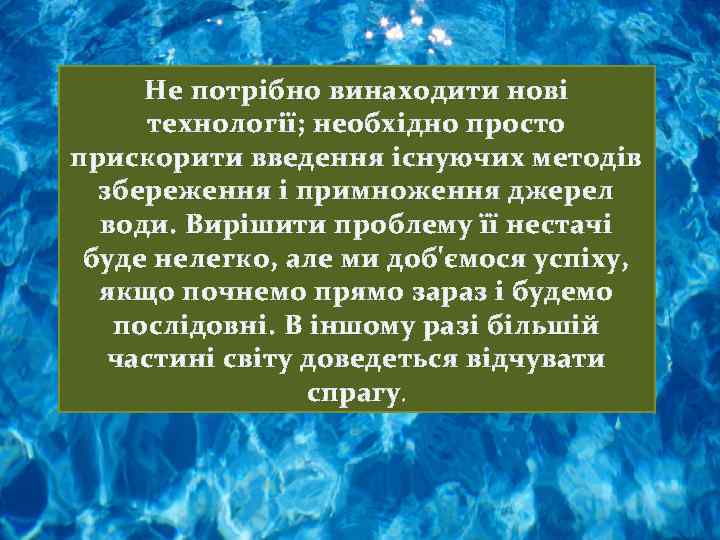 Не потрібно винаходити нові технології; необхідно просто прискорити введення існуючих методів збереження і примноження джерел води. Вирішити проблему її нестачі буде нелегко, але ми доб'ємося успіху, якщо почнемо прямо зараз і будемо послідовні. В іншому разі більшій частині світу доведеться відчувати спрагу.